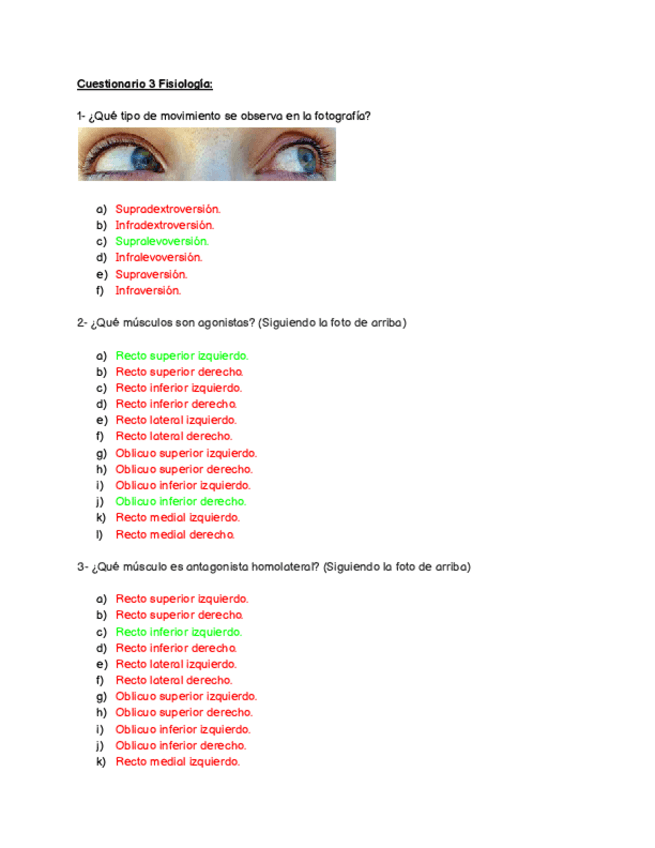 Cuestionario 3 Fisiología:

1- ¿Qué tipo de movimiento se observa en la fotografía?

a) Supradextroversión.
b) Infradextroversión.
c) Supralevoversión.
d) Infralevoversión.
e) Supraversión.
f) Infraversión.

2- ¿Qué músculos son agonistas? (Siguiendo la foto de arriba)

a) Recto superior izquierdo.
b) Recto superior derecho.
c) Recto inferior izquierdo.
d) Recto inferior derecho.
e) Recto lateral izquierdo.
f) Recto lateral derecho.
g) Oblicuo superior izquierdo.
h) Oblicuo superior derecho.
i) Oblicuo inferior izquierdo.
j) Oblicuo inferior derecho.
k) Recto medial izquierdo.
l) Recto medial derecho.

3- ¿Qué músculo es antagonista homolateral? (Siguiendo la foto de arriba)

a) Recto superior izquierdo.
b) Recto superior derecho.
c) Recto inferior izquierdo.
d) Recto inferior derecho.
e) Recto lateral izquierdo.
f) Recto lateral derecho.
g) Oblicuo superior izquierdo.
h) Oblicuo superior derecho.
i) Oblicuo inferior izquierdo.
j) Oblicuo inferior derecho.
k) Recto medial izquierdo.